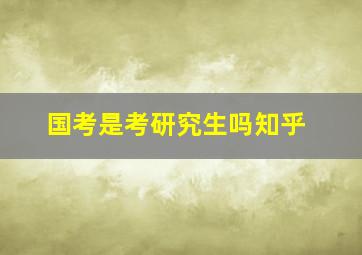 国考是考研究生吗知乎